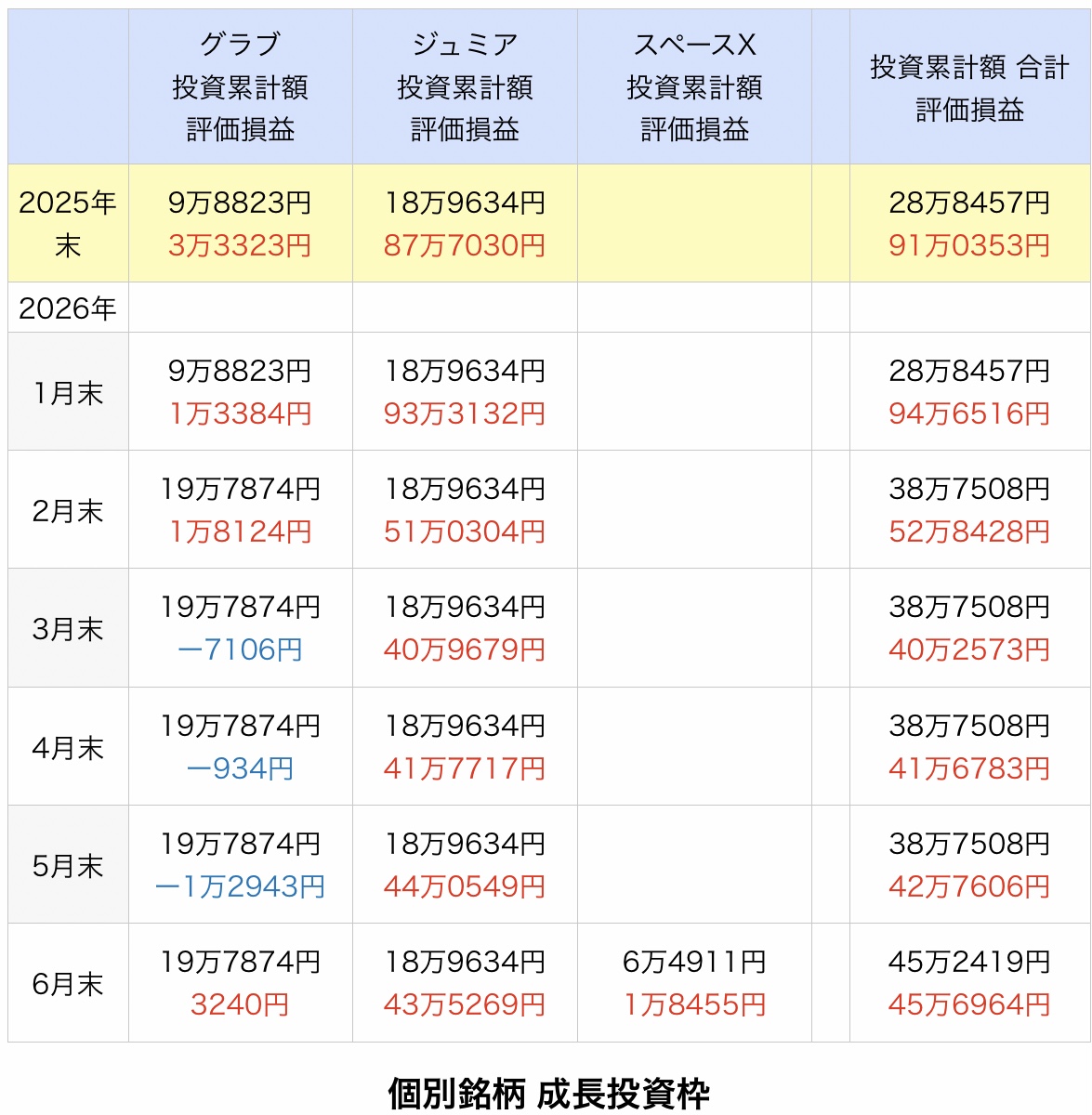 |  | グラブ 投資累計額 評価損益 | ジュミア 投資累計額 評価損益 | スペースX 投資累計額 評価損益 |  | 投資累計額 合計 評価損益 |
|---|---|---|---|---|---|
| 2025年末 | 9万8823円 3万3323円 | 18万9634円 87万7030円 |  |  | 28万8457円 91万0353円 |
| 2026年 |  |  |  |  |  |
| 1月末 | 9万8823円 1万3384円 | 18万9634円 93万3132円 |  |  | 28万8457円 94万6516円 |
| 2月末 | 19万7874円 1万8124円 | 18万9634円 51万0304円 |  |  | 38万7508円 52万8428円 |
| 3月末 | 19万7874円 ー7106円 | 18万9634円 40万9679円 |  |  | 38万7508円 40万2573円 |
| 4月末 | 19万7874円 ー934円 | 18万9634円 41万7717円 |  |  | 38万7508円 41万6783円 |
| 5月末 | 19万7874円 ー1万2943円 | 18万9634円 44万0549円 |  |  | 38万7508円 42万7606円 |
| 6月末 | 19万7874円 3240円 | 18万9634円 43万5269円 | 6万4911円 1万8455円 |  | 45万2419円 45万6964円 |

個別銘柄 成長投資枠